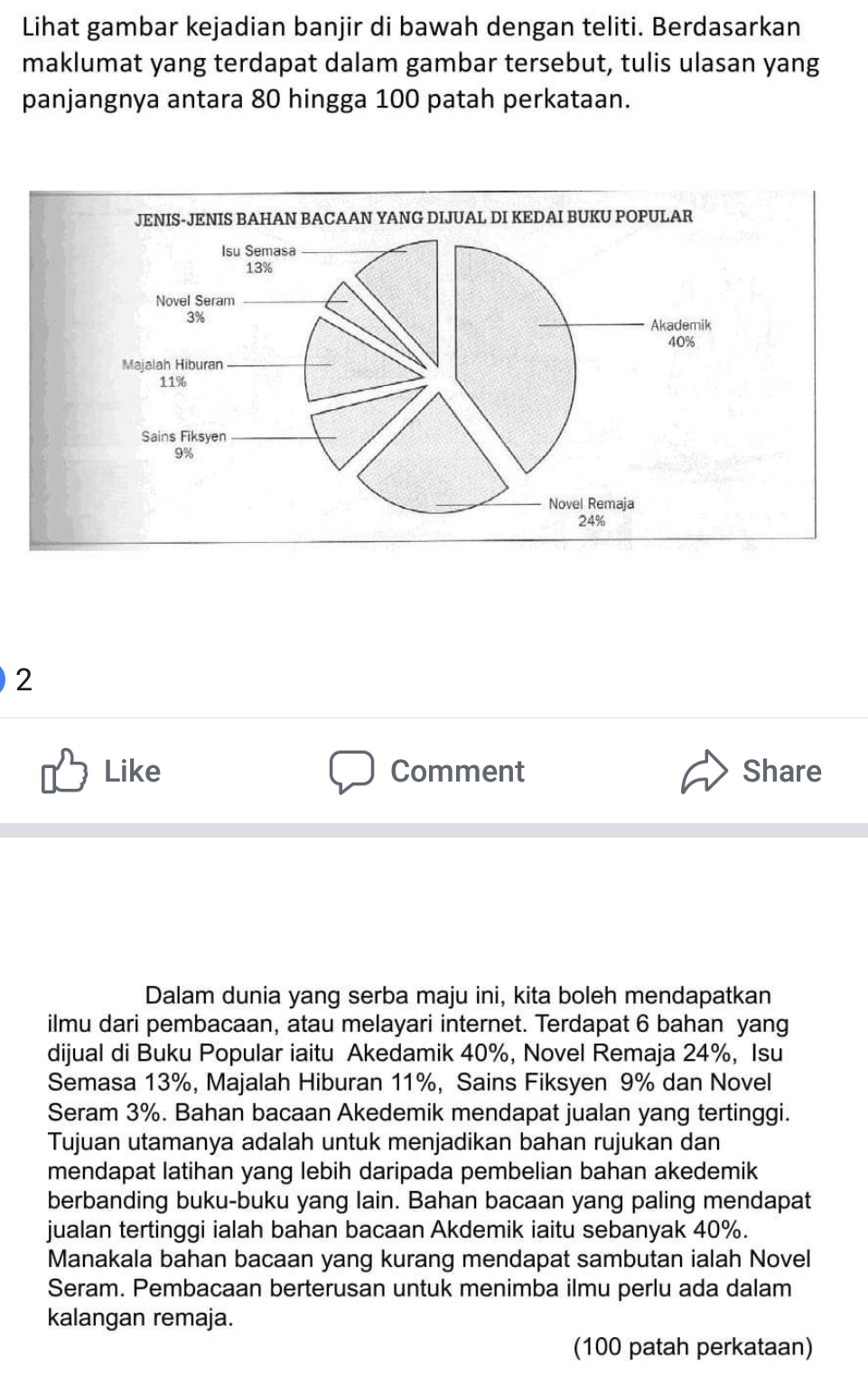 Lihat gambar kejadian banjir di bawah dengan teliti. Berdasarkan maklumat yang terdapat dalam gambar tersebut, tulis ulasan yang panjangnya antara 80 hingga 100 patah perkataan.

JENIS-JENIS BAHAN BACAAN YANG DIJUAL DI KEDAI BUKU POPULAR

Isu Semasa 13%
Novel Seram 3%
Majalah Hiburan 11%
Sains Fiksyen 9%
Akademik 40%
Novel Remaja 24%

2

Like Comment Share

Dalam dunia yang serba maju ini, kita boleh mendapatkan ilmu dari pembacaan, atau melayari internet. Terdapat 6 bahan yang dijual di Buku Popular iaitu Akedamik 40%, Novel Remaja 24%, Isu Semasa 13%, Majalah Hiburan 11%, Sains Fiksyen 9% dan Novel Seram 3%. Bahan bacaan Akedemik mendapat jualan yang tertinggi. Tujuan utamanya adalah untuk menjadikan bahan rujukan dan mendapat latihan yang lebih daripada pembelian bahan akedemik berbanding buku-buku yang lain. Bahan bacaan yang paling mendapat jualan tertinggi ialah bahan bacaan Akdemik iaitu sebanyak 40%. Manakala bahan bacaan yang kurang mendapat sambutan ialah Novel Seram. Pembacaan berterusan untuk menimba ilmu perlu ada dalam kalangan remaja.

(100 patah perkataan)